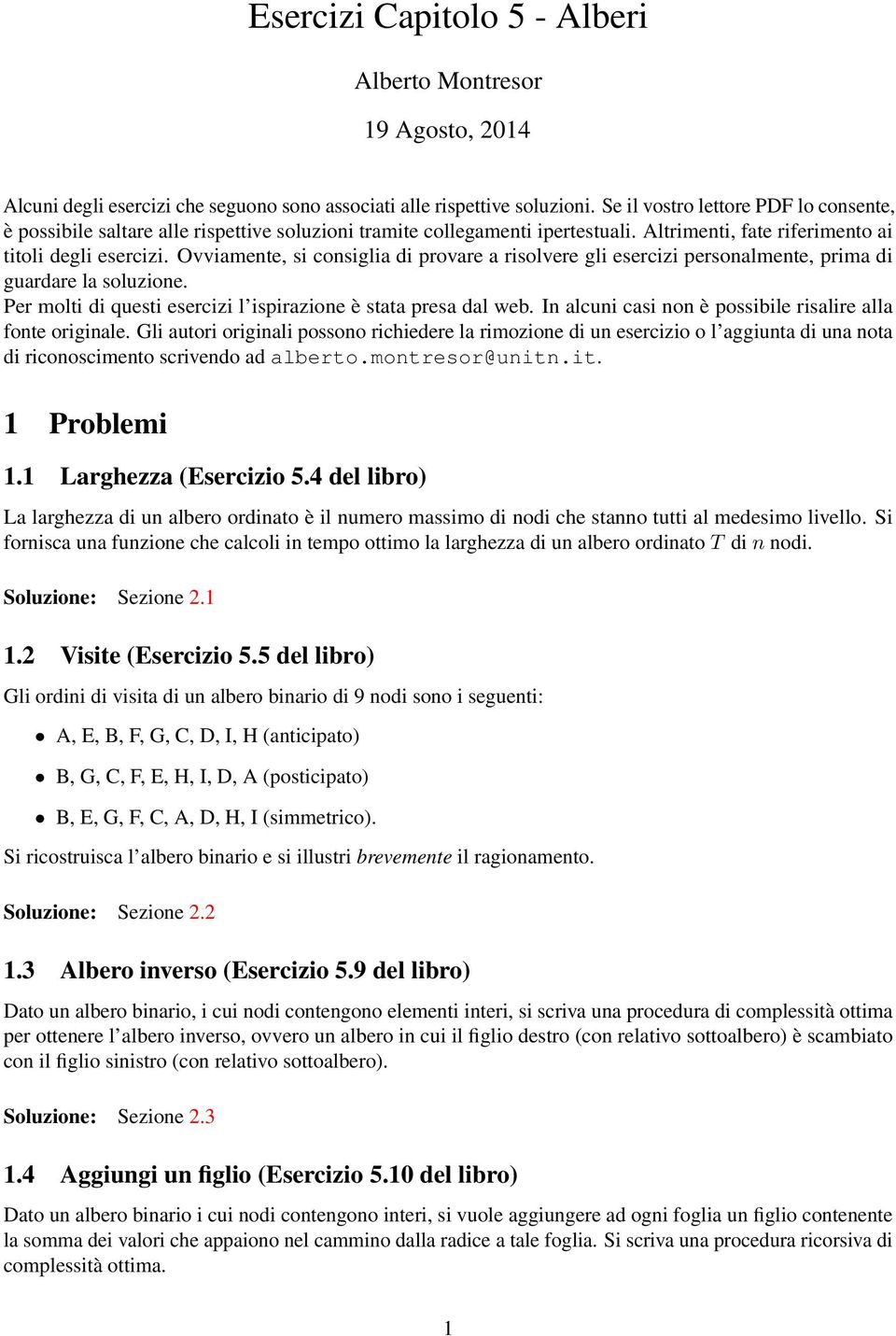 Esercizi Capitolo 5 - Alberi

Alberto Montresor

19 Agosto, 2014

Alcuni degli esercizi che seguono sono associati alle rispettive soluzioni. Se il vostro lettore PDF lo consente, è possibile saltare alle rispettive soluzioni tramite collegamenti ipertestuali. Altrimenti, fate riferimento ai titoli degli esercizi. Ovviamente, si consiglia di provare a risolvere gli esercizi personalmente, prima di guardare la soluzione.
Per molti di questi esercizi l'ispirazione è stata presa dal web. In alcuni casi non è possibile risalire alla fonte originale. Gli autori originali possono richiedere la rimozione di un esercizio o l'aggiunta di una nota di riconoscimento scrivendo ad alberto.montresor@unitn.it.

1 Problemi

1.1 Larghezza (Esercizio 5.4 del libro)

La larghezza di un albero ordinato è il numero massimo di nodi che stanno tutti al medesimo livello. Si fornisca una funzione che calcoli in tempo ottimo la larghezza di un albero ordinato $T$ di $n$ nodi.

Soluzione: Sezione 2.1

1.2 Visite (Esercizio 5.5 del libro)

Gli ordini di visita di un albero binario di 9 nodi sono i seguenti:

• A, E, B, F, G, C, D, I, H (anticipato)
• B, G, C, F, E, H, I, D, A (posticipato)
• B, E, G, F, C, A, D, H, I (simmetrico).

Si ricostruisca l'albero binario e si illustri brevemente il ragionamento.

Soluzione: Sezione 2.2

1.3 Albero inverso (Esercizio 5.9 del libro)

Dato un albero binario, i cui nodi contengono elementi interi, si scriva una procedura di complessità ottima per ottenere l'albero inverso, ovvero un albero in cui il figlio destro (con relativo sottoalbero) è scambiato con il figlio sinistro (con relativo sottoalbero).

Soluzione: Sezione 2.3

1.4 Aggiungi un figlio (Esercizio 5.10 del libro)

Dato un albero binario i cui nodi contengono interi, si vuole aggiungere ad ogni foglia un figlio contenente la somma dei valori che appaiono nel cammino dalla radice a tale foglia. Si scriva una procedura ricorsiva di complessità ottima.

1